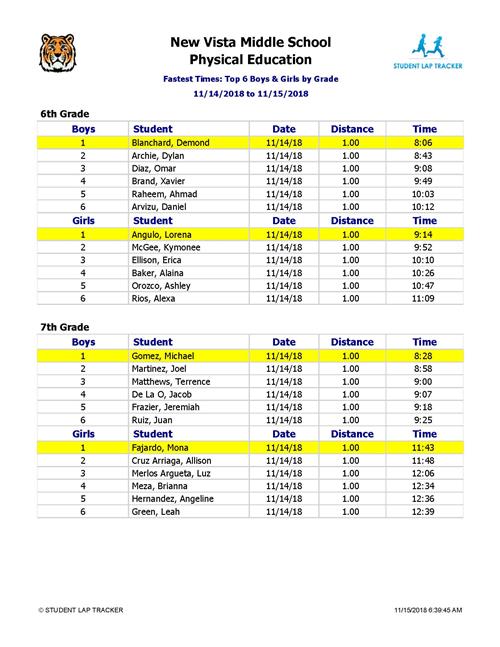 New Vista Middle School
Physical Education

STUDENT LAP TRACKER

Fastest Times: Top 6 Boys & Girls by Grade
11/14/2018 to 11/15/2018

6th Grade

| Boys | Student | Date | Distance | Time |
|---|---|---|---|---|
| 1 | Blanchard, Demond | 11/14/18 | 1.00 | 8:06 |
| 2 | Archie, Dylan | 11/14/18 | 1.00 | 8:43 |
| 3 | Diaz, Omar | 11/14/18 | 1.00 | 9:08 |
| 4 | Brand, Xavier | 11/14/18 | 1.00 | 9:49 |
| 5 | Raheem, Ahmad | 11/14/18 | 1.00 | 10:03 |
| 6 | Arvizu, Daniel | 11/14/18 | 1.00 | 10:12 |
| Girls | Student | Date | Distance | Time |
| 1 | Angulo, Lorena | 11/14/18 | 1.00 | 9:14 |
| 2 | McGee, Kymonee | 11/14/18 | 1.00 | 9:52 |
| 3 | Ellison, Erica | 11/14/18 | 1.00 | 10:10 |
| 4 | Baker, Alaina | 11/14/18 | 1.00 | 10:26 |
| 5 | Orozco, Ashley | 11/14/18 | 1.00 | 10:47 |
| 6 | Rios, Alexa | 11/14/18 | 1.00 | 11:09 |

7th Grade

| Boys | Student | Date | Distance | Time |
|---|---|---|---|---|
| 1 | Gomez, Michael | 11/14/18 | 1.00 | 8:28 |
| 2 | Martinez, Joel | 11/14/18 | 1.00 | 8:58 |
| 3 | Matthews, Terrence | 11/14/18 | 1.00 | 9:00 |
| 4 | De La O, Jacob | 11/14/18 | 1.00 | 9:07 |
| 5 | Frazier, Jeremiah | 11/14/18 | 1.00 | 9:18 |
| 6 | Ruiz, Juan | 11/14/18 | 1.00 | 9:25 |
| Girls | Student | Date | Distance | Time |
| 1 | Fajardo, Mona | 11/14/18 | 1.00 | 11:43 |
| 2 | Cruz Arriaga, Allison | 11/14/18 | 1.00 | 11:48 |
| 3 | Merlos Argueta, Luz | 11/14/18 | 1.00 | 12:06 |
| 4 | Meza, Brianna | 11/14/18 | 1.00 | 12:34 |
| 5 | Hernandez, Angeline | 11/14/18 | 1.00 | 12:36 |
| 6 | Green, Leah | 11/14/18 | 1.00 | 12:39 |

© STUDENT LAP TRACKER

11/15/2018 6:39:45 AM